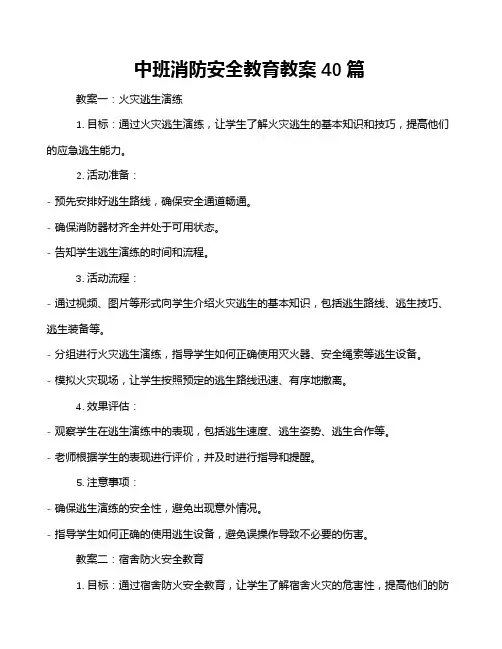 中班消防安全教育教案 40 篇

教案一：火灾逃生演练

1. 目标：通过火灾逃生演练，让学生了解火灾逃生的基本知识和技巧，提高他们的应急逃生能力。

2. 活动准备：

- 预先安排好逃生路线，确保安全通道畅通。

- 确保消防器材齐全并处于可用状态。

- 告知学生逃生演练的时间和流程。

3. 活动流程：

- 通过视频、图片等形式向学生介绍火灾逃生的基本知识，包括逃生路线、逃生技巧、逃生装备等。

- 分组进行火灾逃生演练，指导学生如何正确使用灭火器、安全绳索等逃生设备。

- 模拟火灾现场，让学生按照预定的逃生路线迅速、有序地撤离。

4. 效果评估：

- 观察学生在逃生演练中的表现，包括逃生速度、逃生姿势、逃生合作等。

- 老师根据学生的表现进行评价，并及时进行指导和提醒。

5. 注意事项：

- 确保逃生演练的安全性，避免出现意外情况。

- 指导学生如何正确的使用逃生设备，避免误操作导致不必要的伤害。

教案二：宿舍防火安全教育

1. 目标：通过宿舍防火安全教育，让学生了解宿舍火灾的危害性，提高他们的防